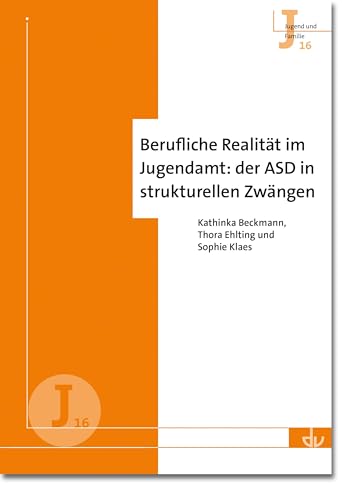 J
Jugend und Familie
16

Berufliche Realität im Jugendamt: der ASD in strukturellen Zwängen

Kathinka Beckmann, Thora Ehlting und Sophie Klaes

J
16

dv